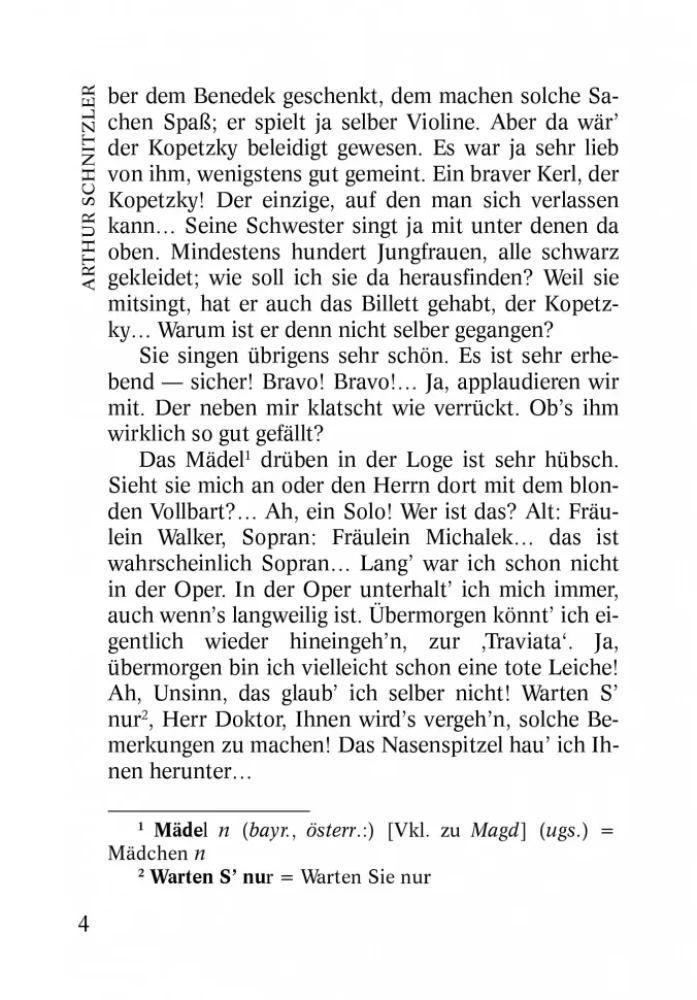 ARTHUR SCHNITZLER

ber dem Benedek geschenkt, dem machen solche Sachen Spaß; er spielt ja selber Violine. Aber da wär' der Kopetzky beleidigt gewesen. Es war ja sehr lieb von ihm, wenigstens gut gemeint. Ein braver Kerl, der Kopetzky! Der einzige, auf den man sich verlassen kann… Seine Schwester singt ja mit unter denen da oben. Mindestens hundert Jungfrauen, alle schwarz gekleidet; wie soll ich sie da herausfinden? Weil sie mitsingt, hat er auch das Billett gehabt, der Kopetzky… Warum ist er denn nicht selber gegangen?

Sie singen übrigens sehr schön. Es ist sehr erhebend — sicher! Bravo! Bravo!… Ja, applaudieren wir mit. Der neben mir klatscht wie verrückt. Ob's ihm wirklich so gut gefällt?

Das Mädel$^1$ drüben in der Loge ist sehr hübsch. Sieht sie mich an oder den Herrn dort mit dem blonden Vollbart?… Ah, ein Solo! Wer ist das? Alt: Fräulein Walker, Sopran: Fräulein Michalek… das ist wahrscheinlich Sopran… Lang' war ich schon nicht in der Oper. In der Oper unterhalt' ich mich immer, auch wenn's langweilig ist. Übermorgen könnt' ich eigentlich wieder hineingeh'n, zur ‚Traviata'. Ja, übermorgen bin ich vielleicht schon eine tote Leiche! Ah, Unsinn, das glaub' ich selber nicht! Warten S' nur$^2$, Herr Doktor, Ihnen wird's vergeh'n, solche Bemerkungen zu machen! Das Nasenspitzel hau' ich Ihnen herunter…

$^1$ Mädel n (bayr., österr.:) [Vkl. zu Magd] (ugs.) = Mädchen n

$^2$ Warten S' nur = Warten Sie nur

4